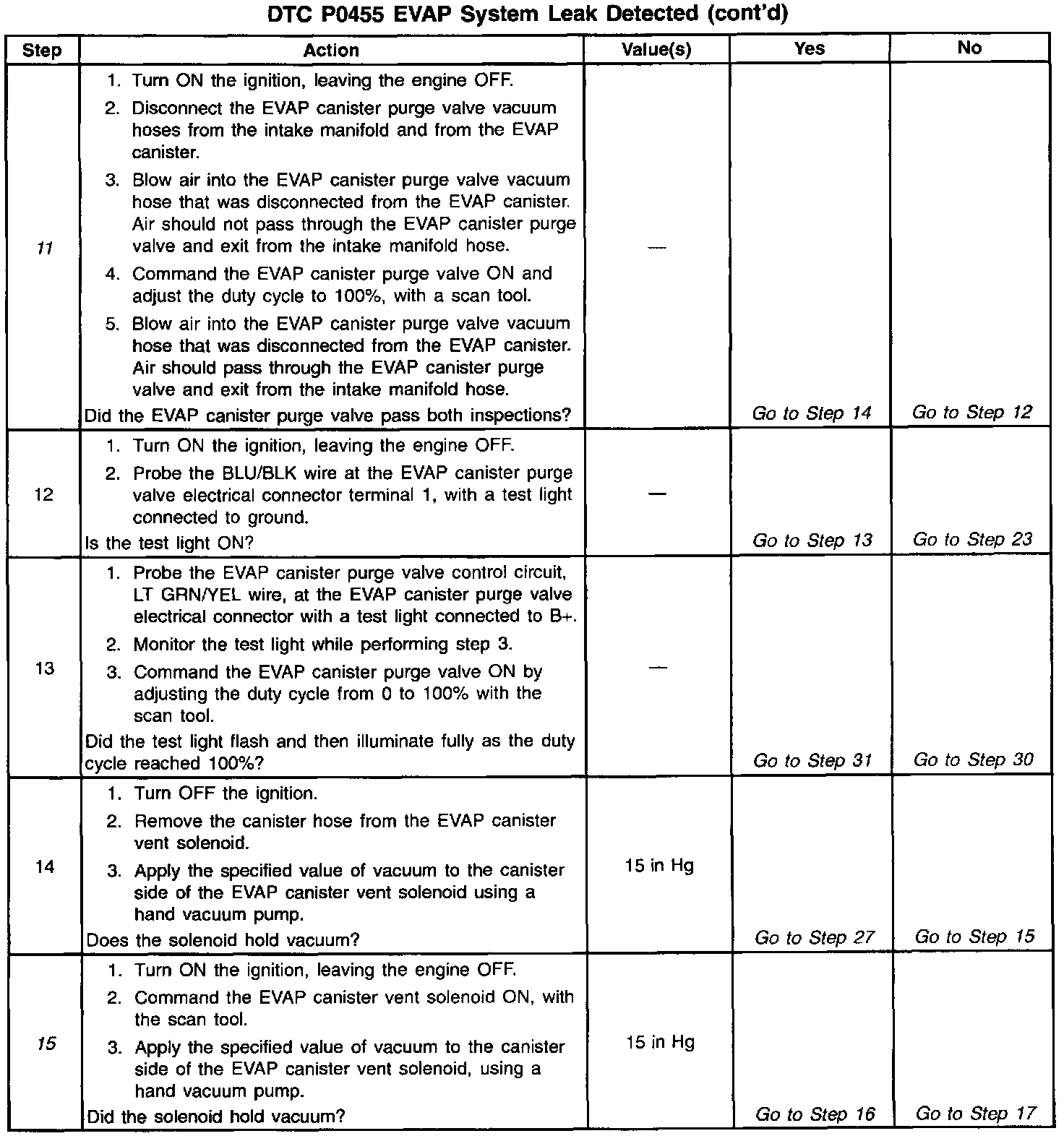 DTC P0455 EVAP System Leak Detected (cont'd)

| Step | Action | Value(s) | Yes | No |
|---|---|---|---|---|
| 11 | 1. Turn ON the ignition, leaving the engine OFF. 2. Disconnect the EVAP canister purge valve vacuum hoses from the intake manifold and from the EVAP canister. 3. Blow air into the EVAP canister purge valve vacuum hose that was disconnected from the EVAP canister. Air should not pass through the EVAP canister purge valve and exit from the intake manifold hose. 4. Command the EVAP canister purge valve ON and adjust the duty cycle to 100%, with a scan tool. 5. Blow air into the EVAP canister purge valve vacuum hose that was disconnected from the EVAP canister. Air should pass through the EVAP canister purge valve and exit from the intake manifold hose. Did the EVAP canister purge valve pass both inspections? | — | Go to Step 14 | Go to Step 12 |
| 12 | 1. Turn ON the ignition, leaving the engine OFF. 2. Probe the BLU/BLK wire at the EVAP canister purge valve electrical connector terminal 1, with a test light connected to ground. Is the test light ON? | — | Go to Step 13 | Go to Step 23 |
| 13 | 1. Probe the EVAP canister purge valve control circuit, LT GRN/YEL wire, at the EVAP canister purge valve electrical connector with a test light connected to B+. 2. Monitor the test light while performing step 3. 3. Command the EVAP canister purge valve ON by adjusting the duty cycle from 0 to 100% with the scan tool. Did the test light flash and then illuminate fully as the duty cycle reached 100%? | — | Go to Step 31 | Go to Step 30 |
| 14 | 1. Turn OFF the ignition. 2. Remove the canister hose from the EVAP canister vent solenoid. 3. Apply the specified value of vacuum to the canister side of the EVAP canister vent solenoid using a hand vacuum pump. Does the solenoid hold vacuum? | 15 in Hg | Go to Step 27 | Go to Step 15 |
| 15 | 1. Turn ON the ignition, leaving the engine OFF. 2. Command the EVAP canister vent solenoid ON, with the scan tool. 3. Apply the specified value of vacuum to the canister side of the EVAP canister vent solenoid, using a hand vacuum pump. Did the solenoid hold vacuum? | 15 in Hg | Go to Step 16 | Go to Step 17 |